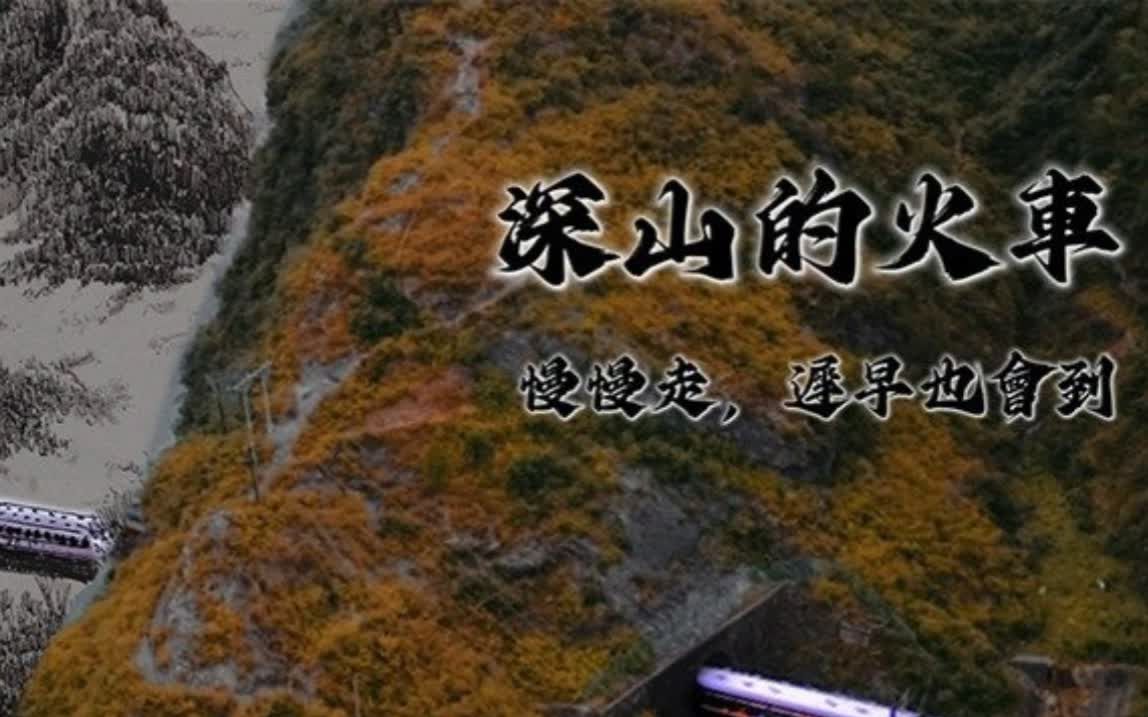 深山的火車

慢慢走，遲早也會到